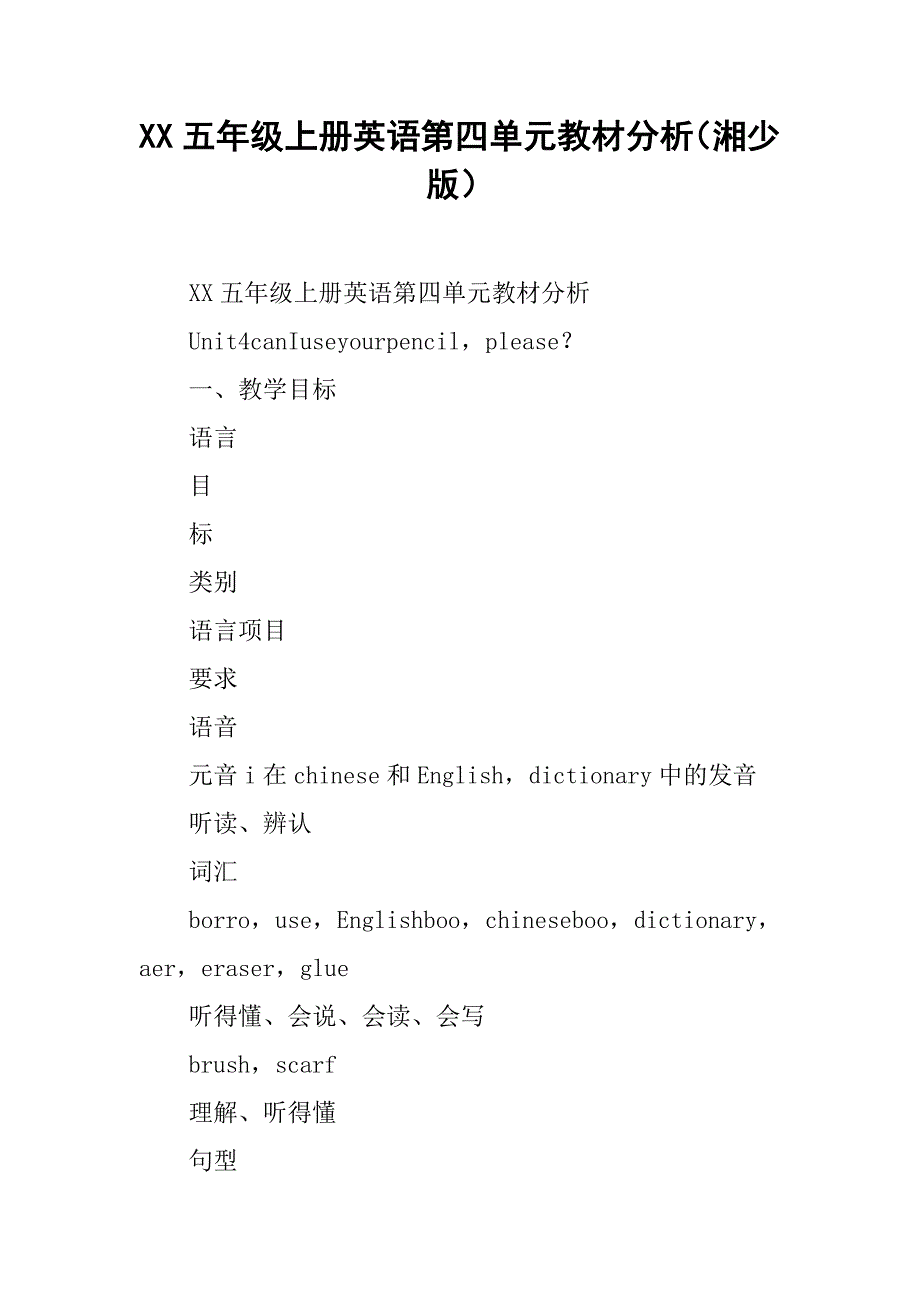 XX 五年级上册英语第四单元教材分析(湘少版）

XX 五年级上册英语第四单元教材分析

Unit4canIuseyourpencil，please?

一、教学目标

语言

目

标

类别

语言项目

要求

语音

元音 i 在 chinese 和 English，dictionary 中的发音

听读、辨认

词汇

borro，use，Englishboo，chineseboo，dictionary，aer，eraser，glue

听得懂、会说、会读、会写

brush，scarf

理解、听得懂

句型